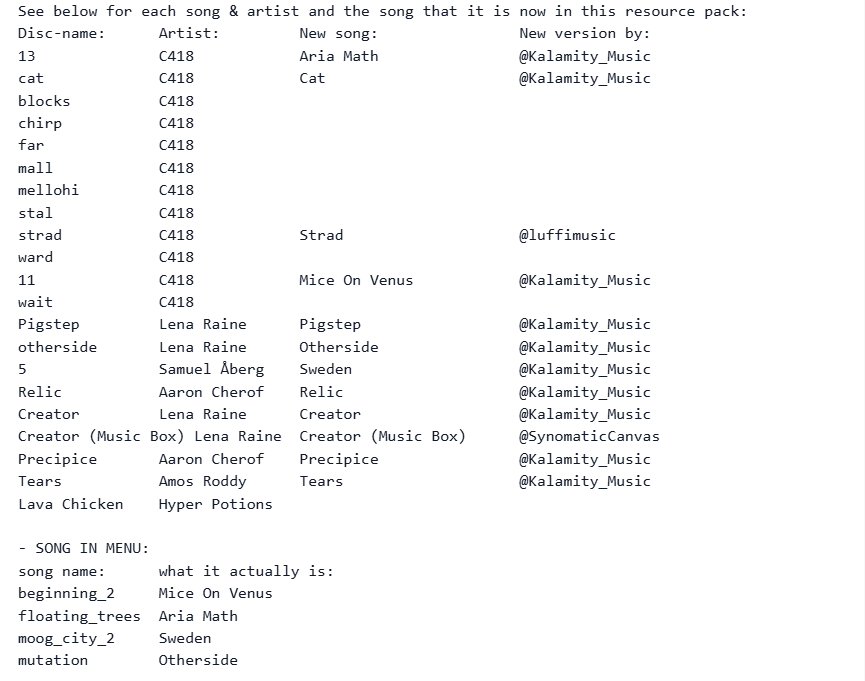 See below for each song & artist and the song that it is now in this resource pack:

| Disc-name: | Artist: | New song: | New version by: |
|---|---|---|---|
| 13 | C418 | Aria Math | @Kalamity_Music |
| cat | C418 | Cat | @Kalamity_Music |
| blocks | C418 | | |
| chirp | C418 | | |
| far | C418 | | |
| mall | C418 | | |
| mellohi | C418 | | |
| stal | C418 | | |
| strad | C418 | Strad | @luffimusic |
| ward | C418 | | |
| 11 | C418 | Mice On Venus | @Kalamity_Music |
| wait | C418 | | |
| Pigstep | Lena Raine | Pigstep | @Kalamity_Music |
| otherside | Lena Raine | Otherside | @Kalamity_Music |
| 5 | Samuel Åberg | Sweden | @Kalamity_Music |
| Relic | Aaron Cherof | Relic | @Kalamity_Music |
| Creator | Lena Raine | Creator | @Kalamity_Music |
| Creator (Music Box) | Lena Raine | Creator (Music Box) | @SynomaticCanvas |
| Precipice | Aaron Cherof | Precipice | @Kalamity_Music |
| Tears | Amos Roddy | Tears | @Kalamity_Music |
| Lava Chicken | Hyper Potions | | |

- SONG IN MENU:

| song name: | what it actually is: |
|---|---|
| beginning_2 | Mice On Venus |
| floating_trees | Aria Math |
| moog_city_2 | Sweden |
| mutation | Otherside |